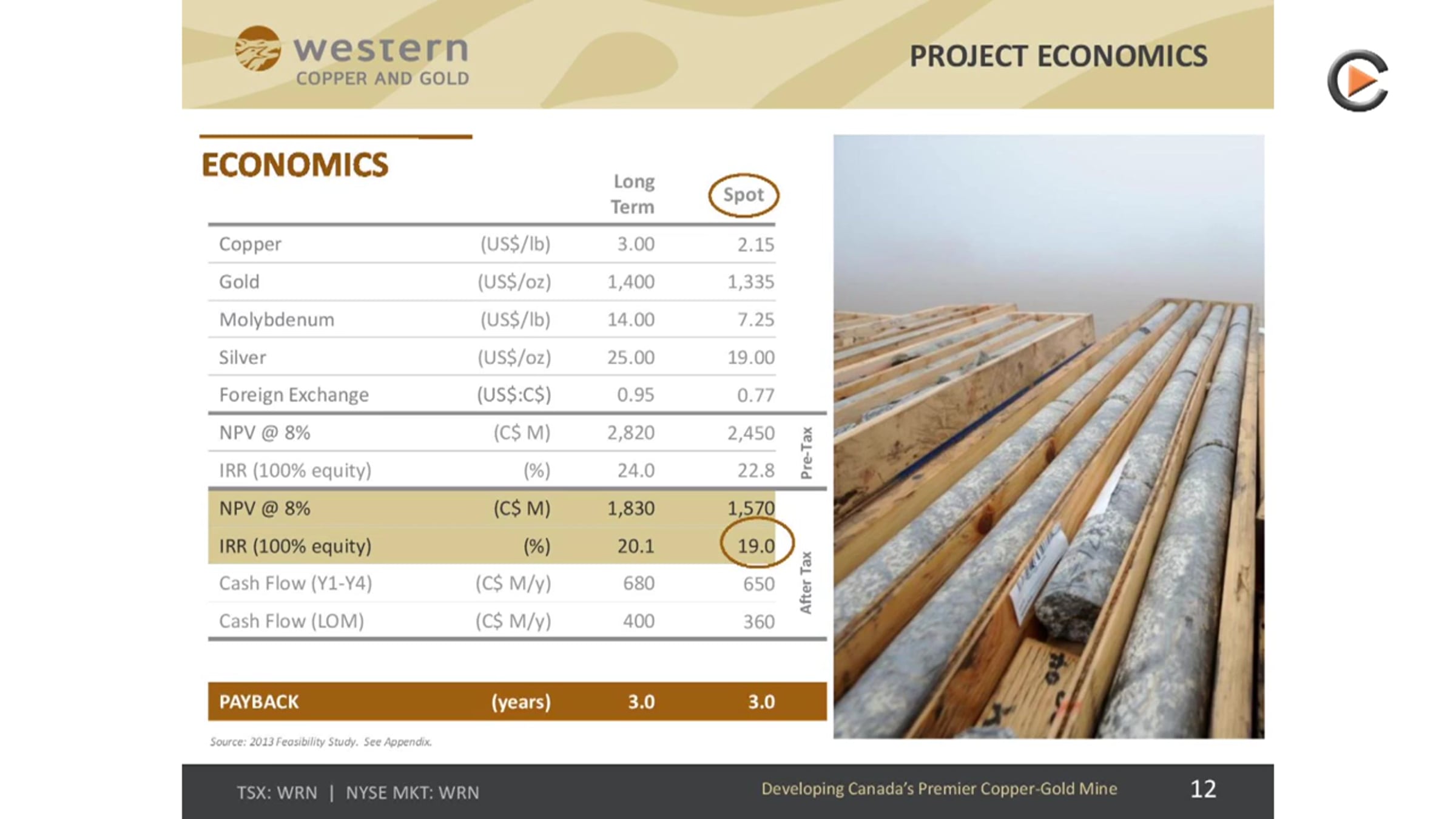 western
COPPER AND GOLD

PROJECT ECONOMICS

ECONOMICS

|  |  | Long Term | Spot |  |
|---|---|---|---|---|
| Copper | (US$/lb) | 3.00 | 2.15 |  |
| Gold | (US$/oz) | 1,400 | 1,335 |  |
| Molybdenum | (US$/lb) | 14.00 | 7.25 |  |
| Silver | (US$/oz) | 25.00 | 19.00 |  |
| Foreign Exchange | (US$:C$) | 0.95 | 0.77 |  |
| NPV @ 8% | (C$ M) | 2,820 | 2,450 | Pre-Tax |
| IRR (100% equity) | (%) | 24.0 | 22.8 |  |
| NPV @ 8% | (C$ M) | 1,830 | 1,570 | After Tax |
| IRR (100% equity) | (%) | 20.1 | 19.0 |  |
| Cash Flow (Y1-Y4) | (C$ M/y) | 680 | 650 |  |
| Cash Flow (LOM) | (C$ M/y) | 400 | 360 |  |
| PAYBACK | (years) | 3.0 | 3.0 |  |

Source: 2013 Feasibility Study. See Appendix.

TSX: WRN | NYSE MKT: WRN

Developing Canada's Premier Copper-Gold Mine

12